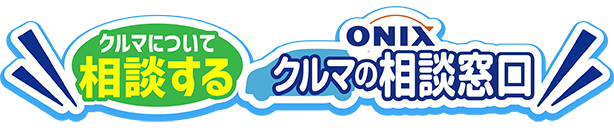 クルマについて
相談する

ONIX
クルマの相談窓口